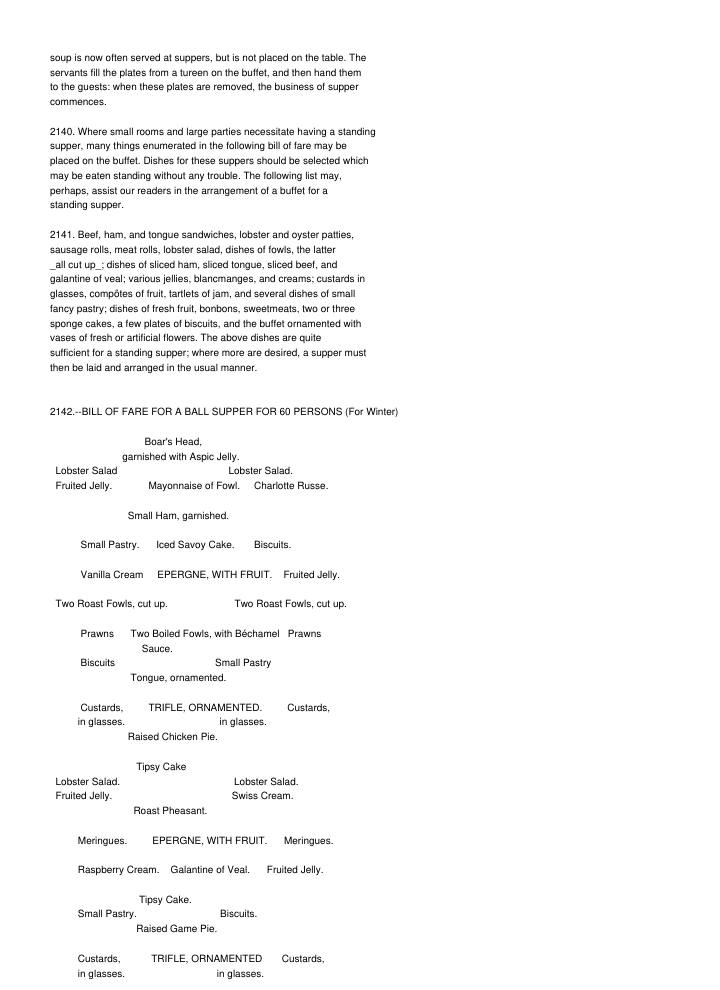 soup is now often served at suppers, but is not placed on the table. The servants fill the plates from a tureen on the buffet, and then hand them to the guests: when these plates are removed, the business of supper commences.

2140. Where small rooms and large parties necessitate having a standing supper, many things enumerated in the following bill of fare may be placed on the buffet. Dishes for these suppers should be selected which may be eaten standing without any trouble. The following list may, perhaps, assist our readers in the arrangement of a buffet for a standing supper.

2141. Beef, ham, and tongue sandwiches, lobster and oyster patties, sausage rolls, meat rolls, lobster salad, dishes of fowls, the latter _all cut up_; dishes of sliced ham, sliced tongue, sliced beef, and galantine of veal; various jellies, blancmanges, and creams; custards in glasses, compôtes of fruit, tartlets of jam, and several dishes of small fancy pastry; dishes of fresh fruit, bonbons, sweetmeats, two or three sponge cakes, a few plates of biscuits, and the buffet ornamented with vases of fresh or artificial flowers. The above dishes are quite sufficient for a standing supper; where more are desired, a supper must then be laid and arranged in the usual manner.

2142.--BILL OF FARE FOR A BALL SUPPER FOR 60 PERSONS (For Winter)

Boar's Head,
garnished with Aspic Jelly.
Lobster Salad    Lobster Salad.
Fruited Jelly.    Mayonnaise of Fowl.    Charlotte Russe.

Small Ham, garnished.

Small Pastry.    Iced Savoy Cake.    Biscuits.

Vanilla Cream    EPERGNE, WITH FRUIT.    Fruited Jelly.

Two Roast Fowls, cut up.    Two Roast Fowls, cut up.

Prawns    Two Boiled Fowls, with Béchamel    Prawns
Sauce.
Biscuits    Small Pastry
Tongue, ornamented.

Custards,    TRIFLE, ORNAMENTED.    Custards,
in glasses.    in glasses.
Raised Chicken Pie.

Tipsy Cake
Lobster Salad.    Lobster Salad.
Fruited Jelly.    Swiss Cream.
Roast Pheasant.

Meringues.    EPERGNE, WITH FRUIT.    Meringues.

Raspberry Cream.    Galantine of Veal.    Fruited Jelly.

Tipsy Cake.
Small Pastry.    Biscuits.
Raised Game Pie.

Custards,    TRIFLE, ORNAMENTED    Custards,
in glasses.    in glasses.